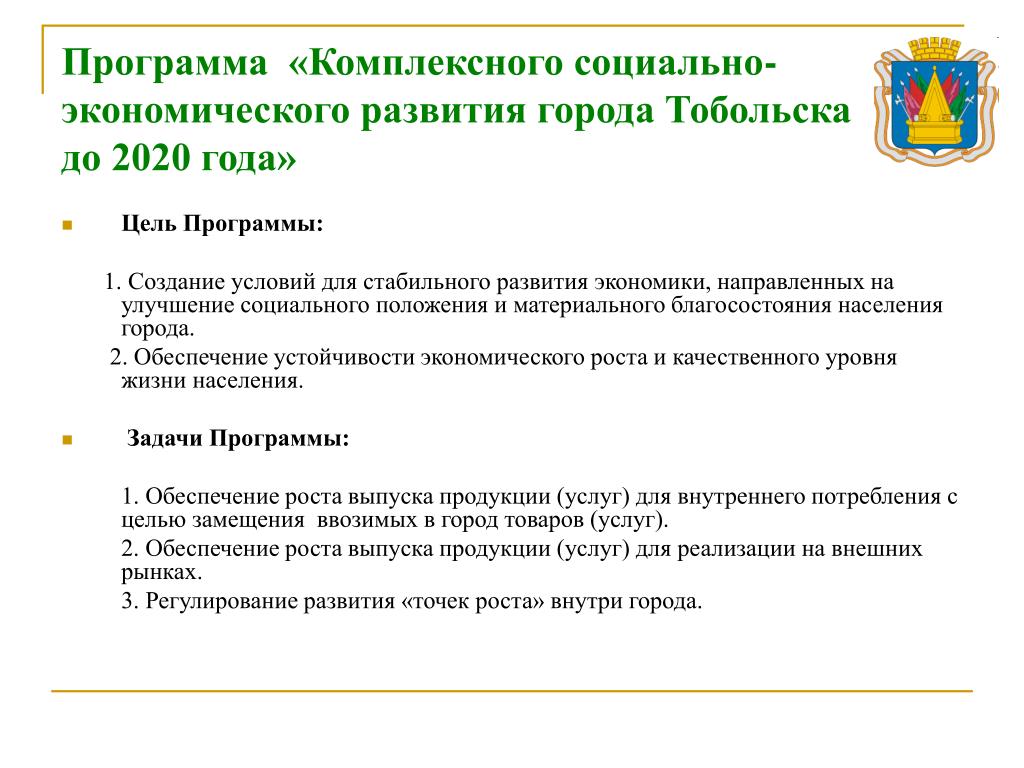 Программа «Комплексного социально-экономического развития города Тобольска до 2020 года»

Цель Программы:

1. Создание условий для стабильного развития экономики, направленных на улучшение социального положения и материального благосостояния населения города.

2. Обеспечение устойчивости экономического роста и качественного уровня жизни населения.

Задачи Программы:

1. Обеспечение роста выпуска продукции (услуг) для внутреннего потребления с целью замещения ввозимых в город товаров (услуг).

2. Обеспечение роста выпуска продукции (услуг) для реализации на внешних рынках.

3. Регулирование развития «точек роста» внутри города.